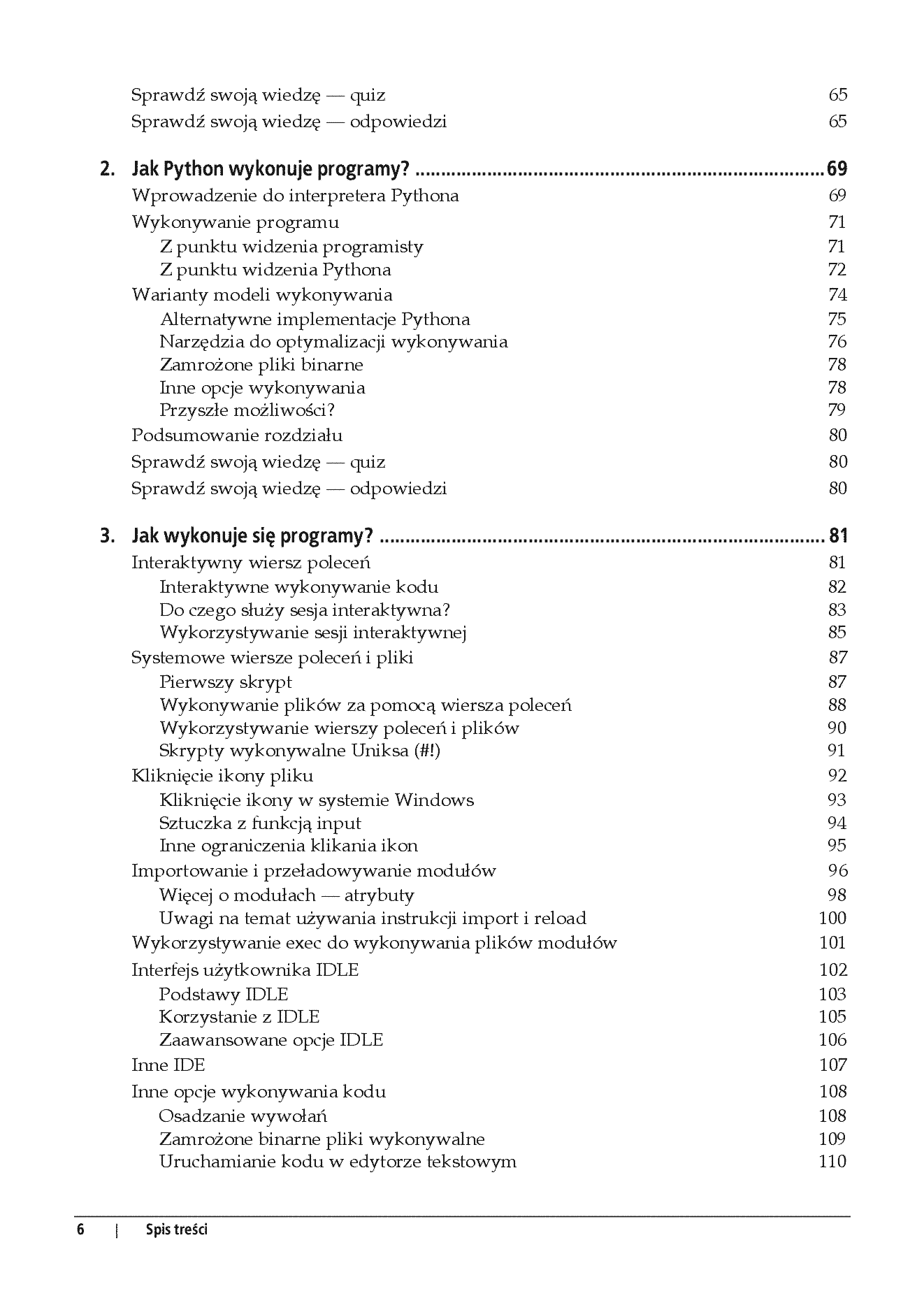 Sprawdź swoją wiedzę — quiz 65
Sprawdź swoją wiedzę — odpowiedzi 65

2. Jak Python wykonuje programy? 69
Wprowadzenie do interpretera Pythona 69
Wykonywanie programu 71
Z punktu widzenia programisty 71
Z punktu widzenia Pythona 72
Warianty modeli wykonywania 74
Alternatywne implementacje Pythona 75
Narzędzia do optymalizacji wykonywania 76
Zamrożone pliki binarne 78
Inne opcje wykonywania 78
Przyszłe możliwości? 79
Podsumowanie rozdziału 80
Sprawdź swoją wiedzę — quiz 80
Sprawdź swoją wiedzę — odpowiedzi 80

3. Jak wykonuje się programy? 81
Interaktywny wiersz poleceń 81
Interaktywne wykonywanie kodu 82
Do czego służy sesja interaktywna? 83
Wykorzystywanie sesji interaktywnej 85
Systemowe wiersze poleceń i pliki 87
Pierwszy skrypt 87
Wykonywanie plików za pomocą wiersza poleceń 88
Wykorzystywanie wierszy poleceń i plików 90
Skrypty wykonywalne Uniksa (#!) 91
Kliknięcie ikony pliku 92
Kliknięcie ikony w systemie Windows 93
Sztuczka z funkcją input 94
Inne ograniczenia klikania ikon 95
Importowanie i przeładowywanie modułów 96
Więcej o modułach — atrybuty 98
Uwagi na temat używania instrukcji import i reload 100
Wykorzystywanie exec do wykonywania plików modułów 101
Interfejs użytkownika IDLE 102
Podstawy IDLE 103
Korzystanie z IDLE 105
Zaawansowane opcje IDLE 106
Inne IDE 107
Inne opcje wykonywania kodu 108
Osadzanie wywołań 108
Zamrożone binarne pliki wykonywalne 109
Uruchamianie kodu w edytorze tekstowym 110

6 | Spis treści